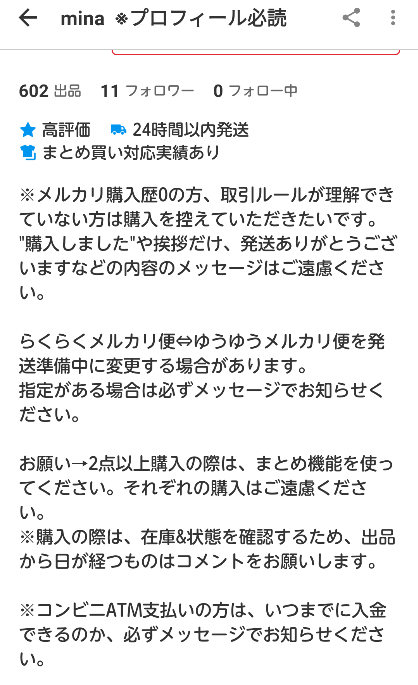 mina ※プロフィール必読

602 出品　11 フォロワー　0 フォロー中

高評価　24時間以内発送
まとめ買い対応実績あり

※メルカリ購入歴0の方、取引ルールが理解できていない方は購入を控えていただきたいです。
"購入しました"や挨拶だけ、発送ありがとうございますなどの内容のメッセージはご遠慮ください。

らくらくメルカリ便⇔ゆうゆうメルカリ便を発送準備中に変更する場合があります。
指定がある場合は必ずメッセージでお知らせください。

お願い→2点以上購入の際は、まとめ機能を使ってください。それぞれの購入はご遠慮ください。
※購入の際は、在庫&状態を確認するため、出品から日が経つものはコメントをお願いします。

※コンビニATM支払いの方は、いつまでに入金できるのか、必ずメッセージでお知らせください。